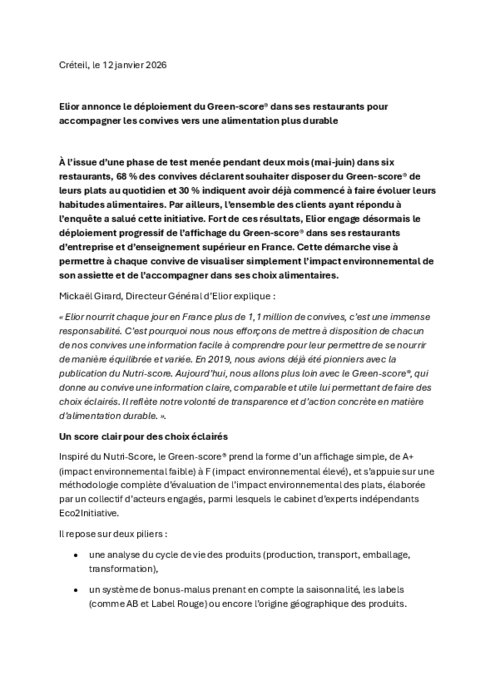 Créteil, le 12 janvier 2026

Elior annonce le déploiement du Green-score® dans ses restaurants pour accompagner les convives vers une alimentation plus durable

À l'issue d'une phase de test menée pendant deux mois (mai-juin) dans six restaurants, 68 % des convives déclarent souhaiter disposer du Green-score® de leurs plats au quotidien et 30 % indiquent avoir déjà commencé à faire évoluer leurs habitudes alimentaires. Par ailleurs, l'ensemble des clients ayant répondu à l'enquête a salué cette initiative. Fort de ces résultats, Elior engage désormais le déploiement progressif de l'affichage du Green-score® dans ses restaurants d'entreprise et d'enseignement supérieur en France. Cette démarche vise à permettre à chaque convive de visualiser simplement l'impact environnemental de son assiette et de l'accompagner dans ses choix alimentaires.

Mickaël Girard, Directeur Général d'Elior explique :

« Elior nourrit chaque jour en France plus de 1,1 million de convives, c'est une immense responsabilité. C'est pourquoi nous nous efforçons de mettre à disposition de chacun de nos convives une information facile à comprendre pour leur permettre de se nourrir de manière équilibrée et variée. En 2019, nous avions déjà été pionniers avec la publication du Nutri-score. Aujourd'hui, nous allons plus loin avec le Green-score®, qui donne au convive une information claire, comparable et utile lui permettant de faire des choix éclairés. Il reflète notre volonté de transparence et d'action concrète en matière d'alimentation durable. ».

Un score clair pour des choix éclairés

Inspiré du Nutri-Score, le Green-score® prend la forme d'un affichage simple, de A+ (impact environnemental faible) à F (impact environnemental élevé), et s'appuie sur une méthodologie complète d'évaluation de l'impact environnemental des plats, élaborée par un collectif d'acteurs engagés, parmi lesquels le cabinet d'experts indépendants Eco2Initiative.

Il repose sur deux piliers :

• une analyse du cycle de vie des produits (production, transport, emballage, transformation),

• un système de bonus-malus prenant en compte la saisonnalité, les labels (comme AB et Label Rouge) ou encore l'origine géographique des produits.